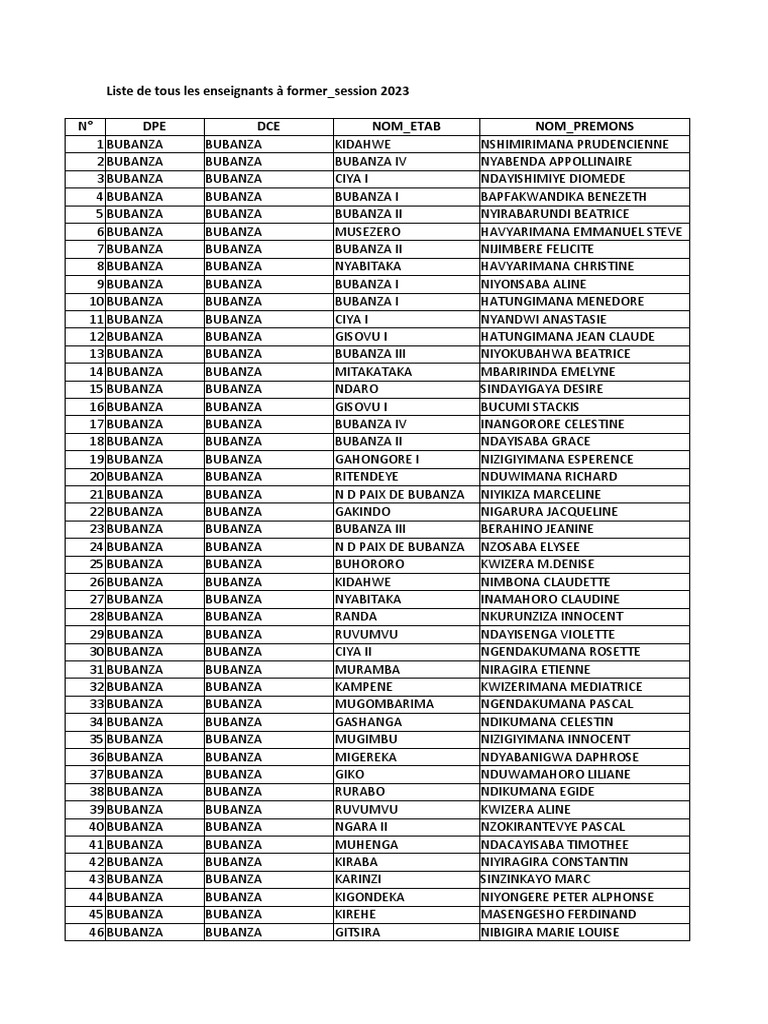 Liste de tous les enseignants à former_session 2023

| N° | DPE | DCE | NOM_ETAB | NOM_PREMONS |
|---|---|---|---|---|
| 1 | BUBANZA | BUBANZA | KIDAHWE | NSHIMIRIMANA PRUDENCIENNE |
| 2 | BUBANZA | BUBANZA | BUBANZA IV | NYABENDA APPOLLINAIRE |
| 3 | BUBANZA | BUBANZA | CIYA I | NDAYISHIMIYE DIOMEDE |
| 4 | BUBANZA | BUBANZA | BUBANZA I | BAPFAKWANDIKA BENEZETH |
| 5 | BUBANZA | BUBANZA | BUBANZA II | NYIRABARUNDI BEATRICE |
| 6 | BUBANZA | BUBANZA | MUSEZERO | HAVYARIMANA EMMANUEL STEVE |
| 7 | BUBANZA | BUBANZA | BUBANZA II | NIJIMBERE FELICITE |
| 8 | BUBANZA | BUBANZA | NYABITAKA | HAVYARIMANA CHRISTINE |
| 9 | BUBANZA | BUBANZA | BUBANZA I | NIYONSABA ALINE |
| 10 | BUBANZA | BUBANZA | BUBANZA I | HATUNGIMANA MENEDORE |
| 11 | BUBANZA | BUBANZA | CIYA I | NYANDWI ANASTASIE |
| 12 | BUBANZA | BUBANZA | GISOVU I | HATUNGIMANA JEAN CLAUDE |
| 13 | BUBANZA | BUBANZA | BUBANZA III | NIYOKUBAHWA BEATRICE |
| 14 | BUBANZA | BUBANZA | MITAKATAKA | MBARIRINDA EMELYNE |
| 15 | BUBANZA | BUBANZA | NDARO | SINDAYIGAYA DESIRE |
| 16 | BUBANZA | BUBANZA | GISOVU I | BUCUMI STACKIS |
| 17 | BUBANZA | BUBANZA | BUBANZA IV | INANGORORE CELESTINE |
| 18 | BUBANZA | BUBANZA | BUBANZA II | NDAYISABA GRACE |
| 19 | BUBANZA | BUBANZA | GAHONGORE I | NIZIGIYIMANA ESPERENCE |
| 20 | BUBANZA | BUBANZA | RITENDEYE | NDUWIMANA RICHARD |
| 21 | BUBANZA | BUBANZA | N D PAIX DE BUBANZA | NIYIKIZA MARCELINE |
| 22 | BUBANZA | BUBANZA | GAKINDO | NIGARURA JACQUELINE |
| 23 | BUBANZA | BUBANZA | BUBANZA III | BERAHINO JEANINE |
| 24 | BUBANZA | BUBANZA | N D PAIX DE BUBANZA | NZOSABA ELYSEE |
| 25 | BUBANZA | BUBANZA | BUHORORO | KWIZERA M.DENISE |
| 26 | BUBANZA | BUBANZA | KIDAHWE | NIMBONA CLAUDETTE |
| 27 | BUBANZA | BUBANZA | NYABITAKA | INAMAHORO CLAUDINE |
| 28 | BUBANZA | BUBANZA | RANDA | NKURUNZIZA INNOCENT |
| 29 | BUBANZA | BUBANZA | RUVUMVU | NDAYISENGA VIOLETTE |
| 30 | BUBANZA | BUBANZA | CIYA II | NGENDAKUMANA ROSETTE |
| 31 | BUBANZA | BUBANZA | MURAMBA | NIRAGIRA ETIENNE |
| 32 | BUBANZA | BUBANZA | KAMPENE | KWIZERIMANA MEDIATRICE |
| 33 | BUBANZA | BUBANZA | MUGOMBARIMA | NGENDAKUMANA PASCAL |
| 34 | BUBANZA | BUBANZA | GASHANGA | NDIKUMANA CELESTIN |
| 35 | BUBANZA | BUBANZA | MUGIMBU | NIZIGIYIMANA INNOCENT |
| 36 | BUBANZA | BUBANZA | MIGEREKA | NDYABANIGWA DAPHROSE |
| 37 | BUBANZA | BUBANZA | GIKO | NDUWAMAHORO LILIANE |
| 38 | BUBANZA | BUBANZA | RURABO | NDIKUMANA EGIDE |
| 39 | BUBANZA | BUBANZA | RUVUMVU | KWIZERA ALINE |
| 40 | BUBANZA | BUBANZA | NGARA II | NZOKIRANTEVYE PASCAL |
| 41 | BUBANZA | BUBANZA | MUHENGA | NDACAYISABA TIMOTHEE |
| 42 | BUBANZA | BUBANZA | KIRABA | NIYIRAGIRA CONSTANTIN |
| 43 | BUBANZA | BUBANZA | KARINZI | SINZINKAYO MARC |
| 44 | BUBANZA | BUBANZA | KIGONDEKA | NIYONGERE PETER ALPHONSE |
| 45 | BUBANZA | BUBANZA | KIREHE | MASENGESHO FERDINAND |
| 46 | BUBANZA | BUBANZA | GITSIRA | NIBIGIRA MARIE LOUISE |